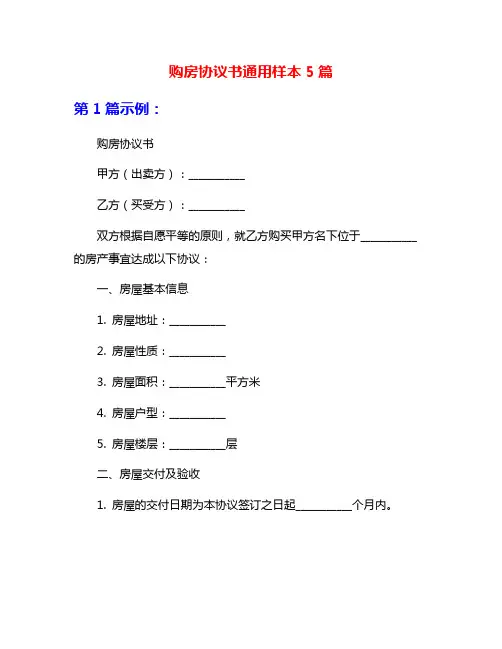 购房协议书通用样本 5 篇

第 1 篇示例：

购房协议书

甲方（出卖方）：__________

乙方（买受方）：__________

双方根据自愿平等的原则，就乙方购买甲方名下位于__________的房产事宜达成以下协议：

一、房屋基本信息

1. 房屋地址：__________

2. 房屋性质：__________

3. 房屋面积：__________平方米

4. 房屋户型：__________

5. 房屋楼层：__________层

二、房屋交付及验收

1. 房屋的交付日期为本协议签订之日起__________个月内。